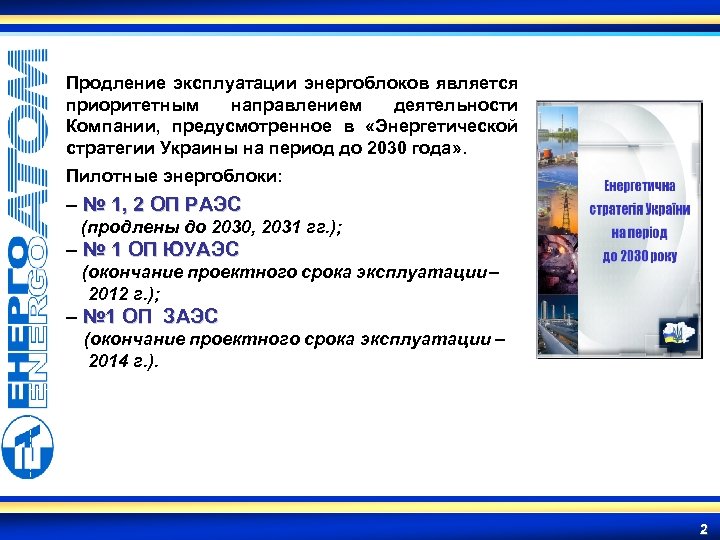 ЕНЕРГОАТОМ
ENERGOATOM

Продление эксплуатации энергоблоков является приоритетным направлением деятельности Компании, предусмотренное в «Энергетической стратегии Украины на период до 2030 года».

Пилотные энергоблоки:

– № 1, 2 ОП РАЭС
(продлены до 2030, 2031 гг.);

– № 1 ОП ЮУАЭС
(окончание проектного срока эксплуатации – 2012 г.);

– №1 ОП ЗАЭС
(окончание проектного срока эксплуатации – 2014 г.).

Енергетична стратегія України на період до 2030 року

2